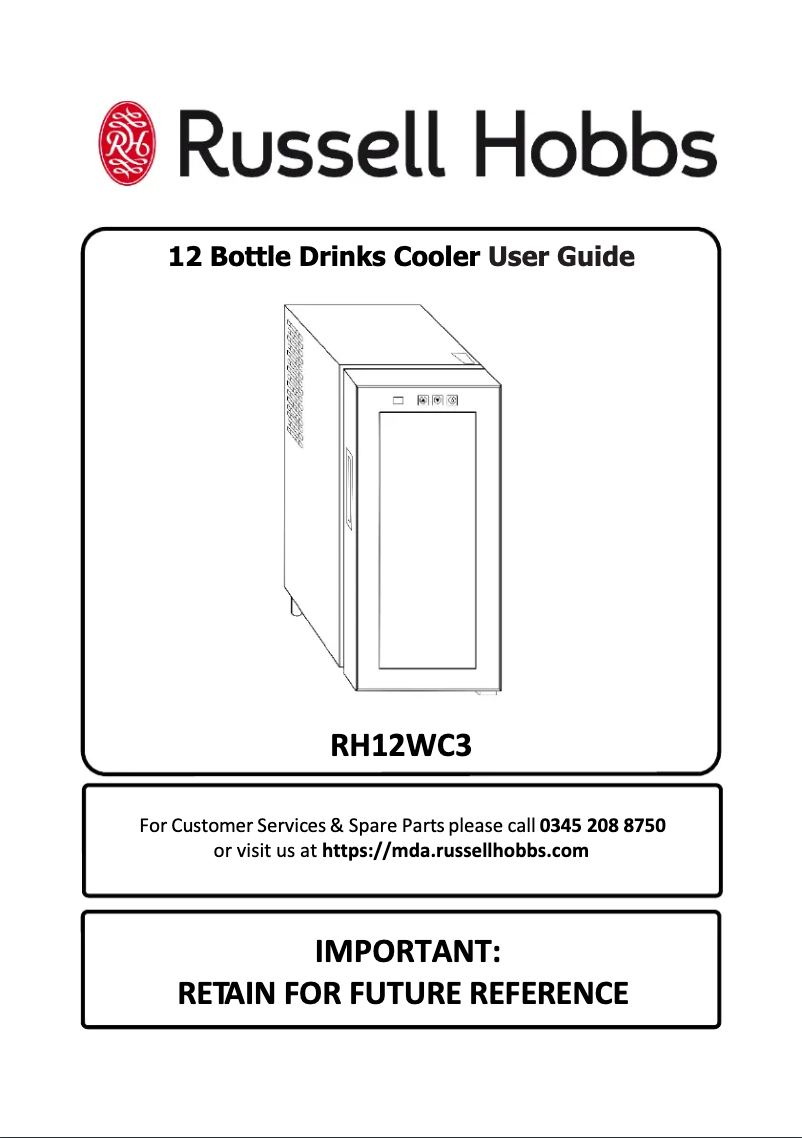 RH Russell Hobbs

12 Bottle Drinks Cooler User Guide

RH12WC3

For Customer Services & Spare Parts please call 0345 208 8750
or visit us at https://mda.russellhobbs.com

IMPORTANT:
RETAIN FOR FUTURE REFERENCE